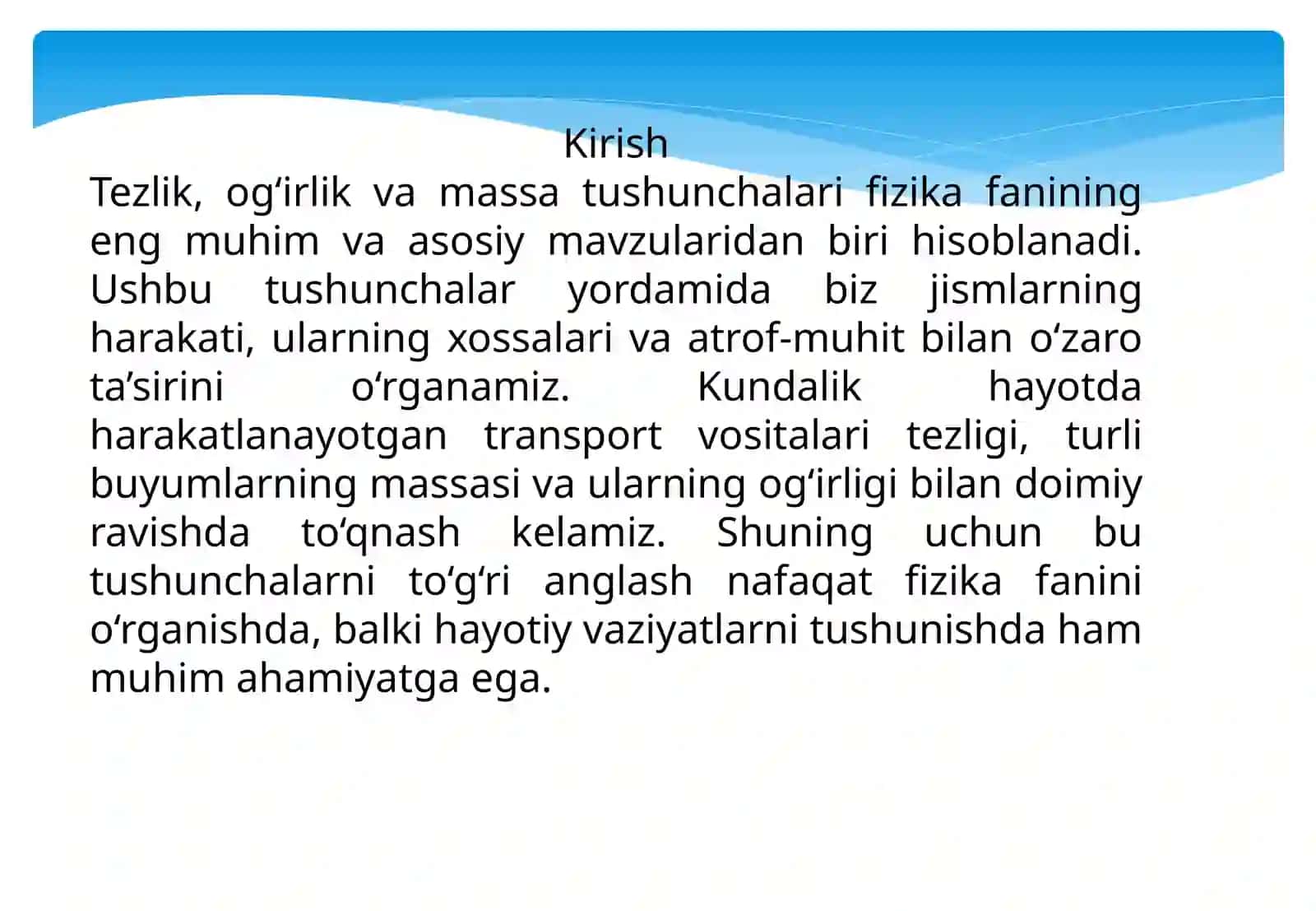 Kirish

Tezlik, og‘irlik va massa tushunchalari fizika fanining eng muhim va asosiy mavzularidan biri hisoblanadi. Ushbu tushunchalar yordamida biz jismlarning harakati, ularning xossalari va atrof-muhit bilan o‘zaro ta’sirini o‘rganamiz. Kundalik hayotda harakatlanayotgan transport vositalari tezligi, turli buyumlarning massasi va ularning og‘irligi bilan doimiy ravishda to‘qnash kelamiz. Shuning uchun bu tushunchalarni to‘g‘ri anglash nafaqat fizika fanini o‘rganishda, balki hayotiy vaziyatlarni tushunishda ham muhim ahamiyatga ega.